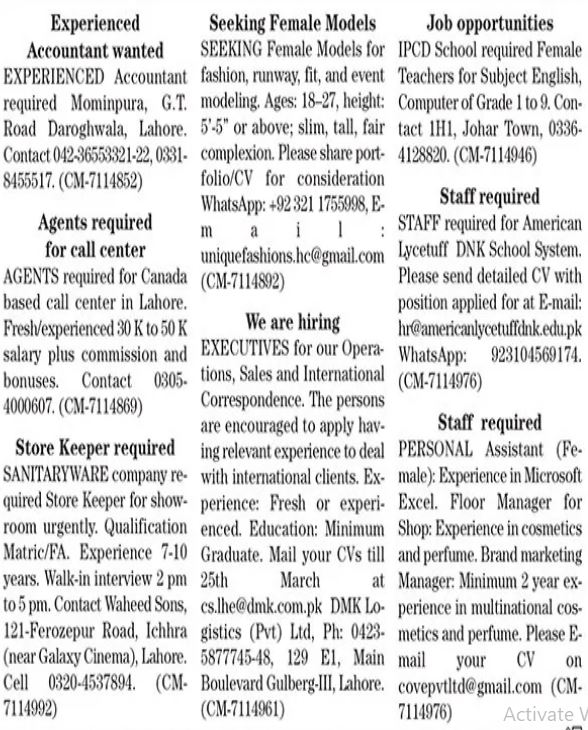 Experienced Accountant wanted
EXPERIENCED Accountant required Mominpura, G.T. Road Daroghwala, Lahore. Contact 042-36553321-22, 0331-8455517. (CM-7114852)

Agents required for call center
AGENTS required for Canada based call center in Lahore. Fresh/experienced 30 K to 50 K salary plus commission and bonuses. Contact 0305-4000607. (CM-7114869)

Store Keeper required
SANITARYWARE company required Store Keeper for showroom urgently. Qualification Matric/FA. Experience 7-10 years. Walk-in interview 2 pm to 5 pm. Contact Waheed Sons, 121-Ferozepur Road, Ichhra (near Galaxy Cinema), Lahore. Cell 0320-4537894. (CM-7114992)

Seeking Female Models
SEEKING Female Models for fashion, runway, fit, and event modeling. Ages: 18–27, height: 5'-5" or above; slim, tall, fair complexion. Please share portfolio/CV for consideration WhatsApp: +92 321 1755998, E-mail: uniquefashions.hc@gmail.com (CM-7114892)

We are hiring
EXECUTIVES for our Operations, Sales and International Correspondence. The persons are encouraged to apply having relevant experience to deal with international clients. Experience: Fresh or experienced. Education: Minimum Graduate. Mail your CVs till 25th March at cs.lhe@dmk.com.pk DMK Logistics (Pvt) Ltd, Ph: 0423-5877745-48, 129 E1, Main Boulevard Gulberg-III, Lahore. (CM-7114961)

Job opportunities
IPCD School required Female Teachers for Subject English, Computer of Grade 1 to 9. Contact 1H1, Johar Town, 0336-4128820. (CM-7114946)

Staff required
STAFF required for American Lycetuff DNK School System. Please send detailed CV with position applied for at E-mail: hr@americanlycetuffdnk.edu.pk WhatsApp: 923104569174. (CM-7114976)

Staff required
PERSONAL Assistant (Female): Experience in Microsoft Excel. Floor Manager for Shop: Experience in cosmetics and perfume. Brand marketing Manager: Minimum 2 year experience in multinational cosmetics and perfume. Please E-mail your CV on covepvtltd@gmail.com (CM-7114976)

Activate W